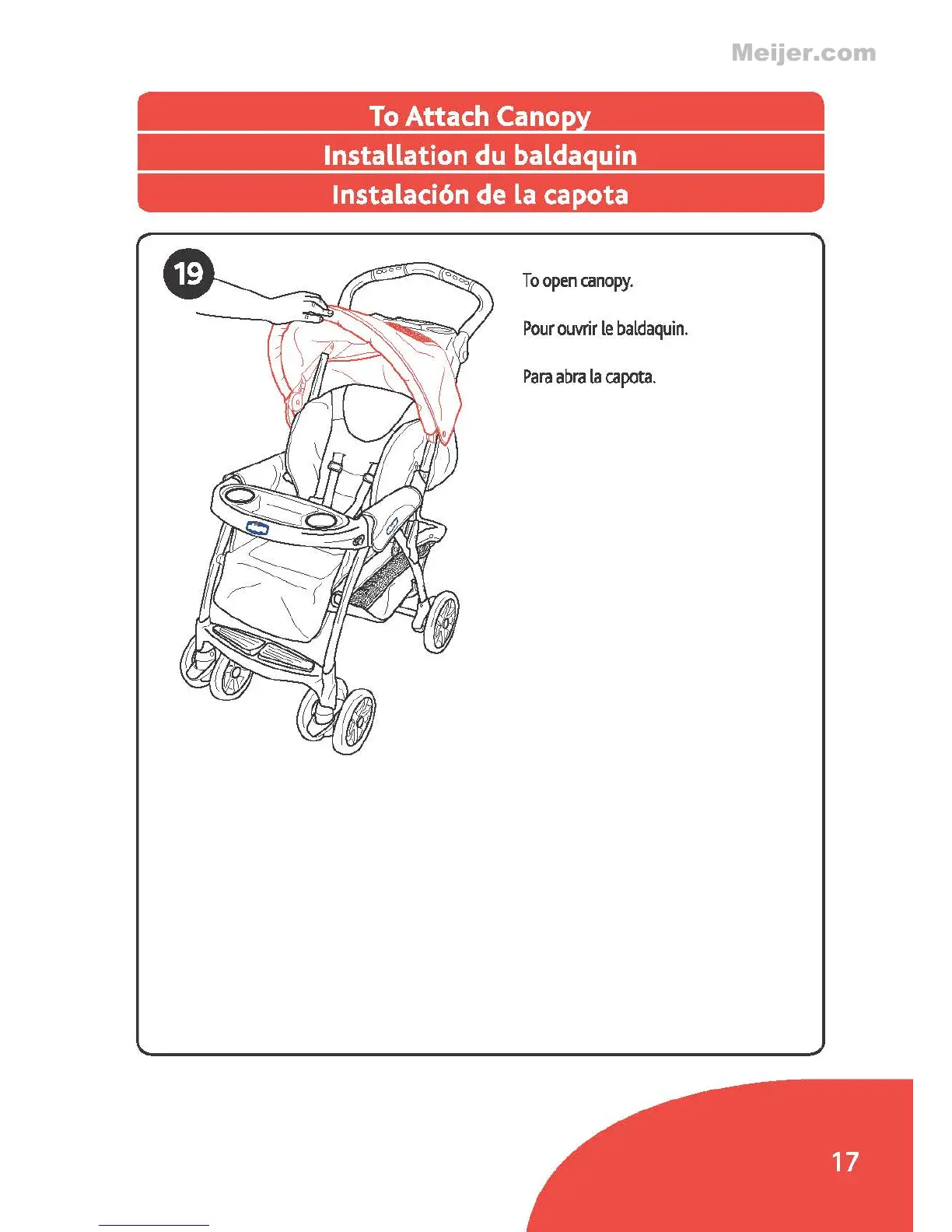 Meijer.com

To Attach Canopy

Installation du baldaquin

Instalación de la capota

19

To open canopy.

Pour ouvrir le baldaquin.

Para abra la capota.

17